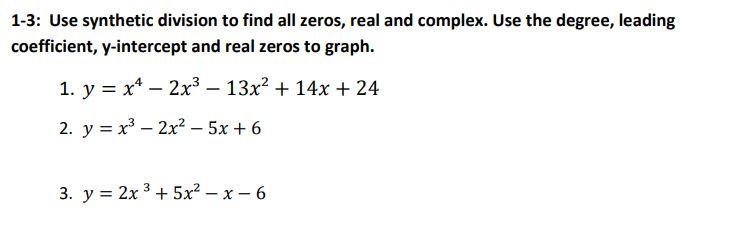 1-3: Use synthetic division to find all zeros, real and complex. Use the degree, leading coefficient, y-intercept and real zeros to graph.

1. $y = x^4 - 2x^3 - 13x^2 + 14x + 24$

2. $y = x^3 - 2x^2 - 5x + 6$

3. $y = 2x^3 + 5x^2 - x - 6$